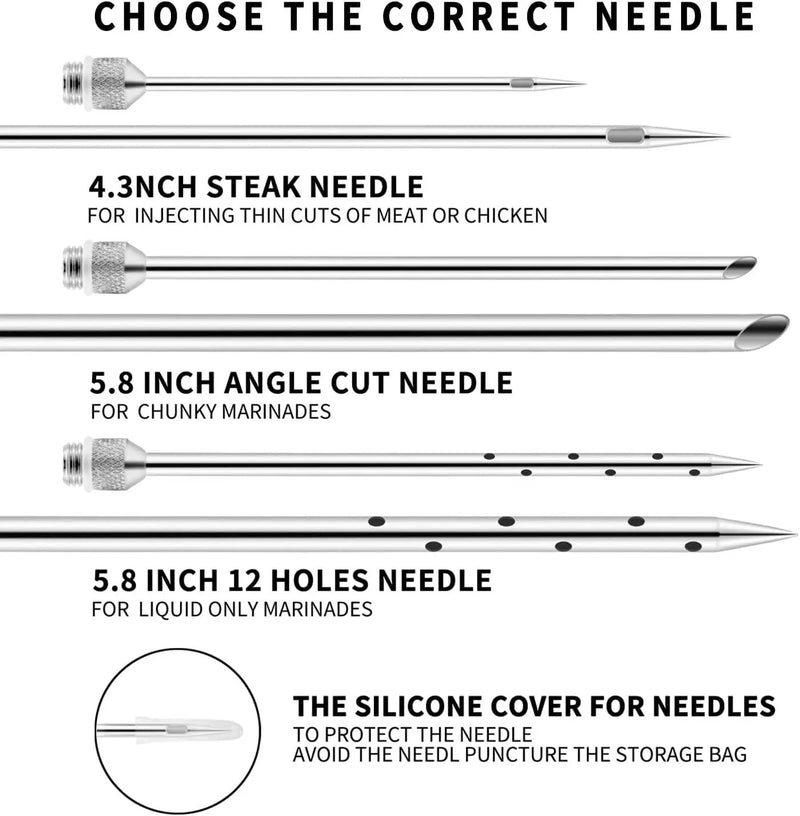 CHOOSE THE CORRECT NEEDLE

4.3NCH STEAK NEEDLE
FOR INJECTING THIN CUTS OF MEAT OR CHICKEN

5.8 INCH ANGLE CUT NEEDLE
FOR CHUNKY MARINADES

5.8 INCH 12 HOLES NEEDLE
FOR LIQUID ONLY MARINADES

THE SILICONE COVER FOR NEEDLES
TO PROTECT THE NEEDLE
AVOID THE NEEDL PUNCTURE THE STORAGE BAG